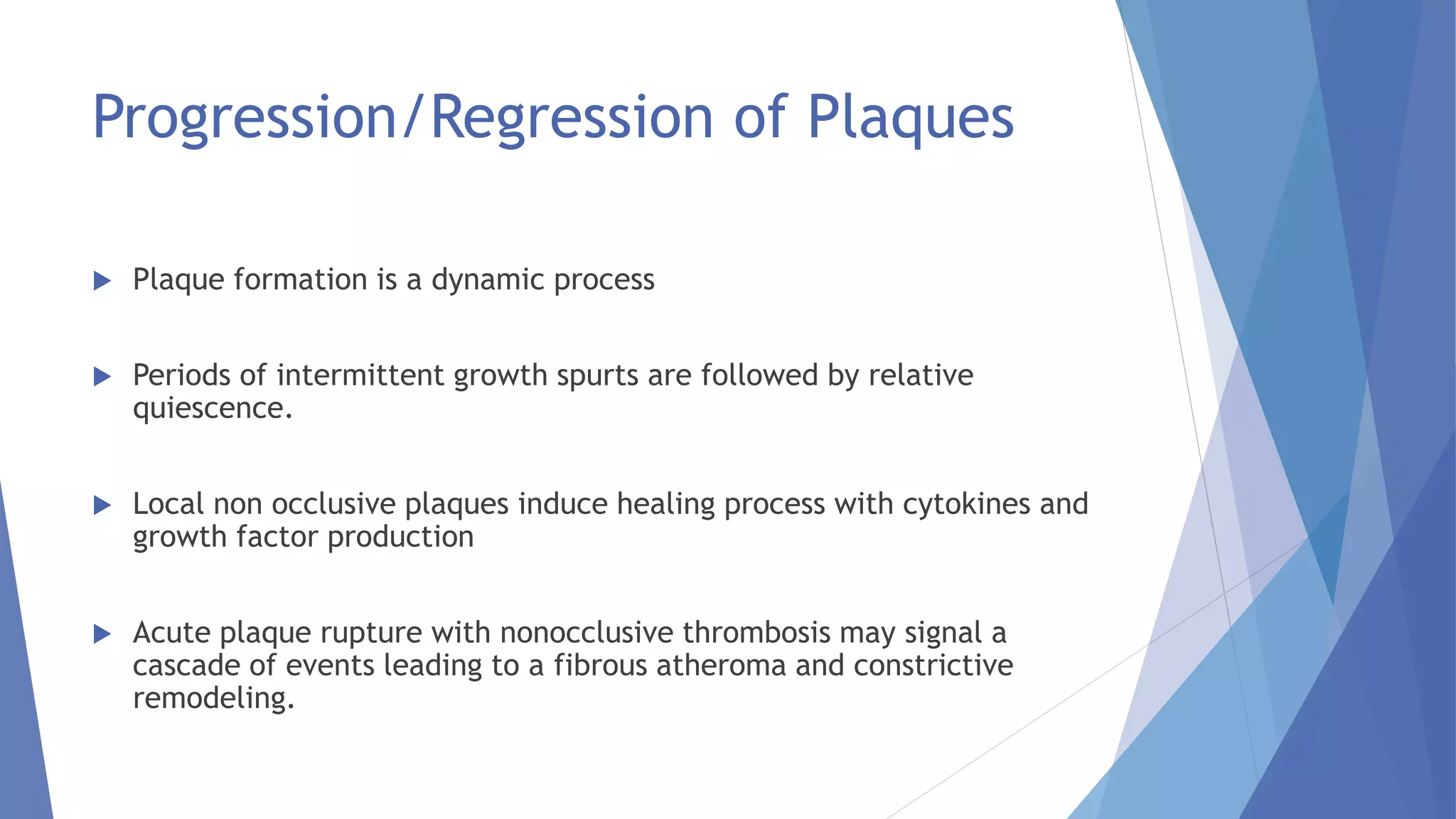 Progression/Regression of Plaques

▶ Plaque formation is a dynamic process

▶ Periods of intermittent growth spurts are followed by relative quiescence.

▶ Local non occlusive plaques induce healing process with cytokines and growth factor production

▶ Acute plaque rupture with nonocclusive thrombosis may signal a cascade of events leading to a fibrous atheroma and constrictive remodeling.